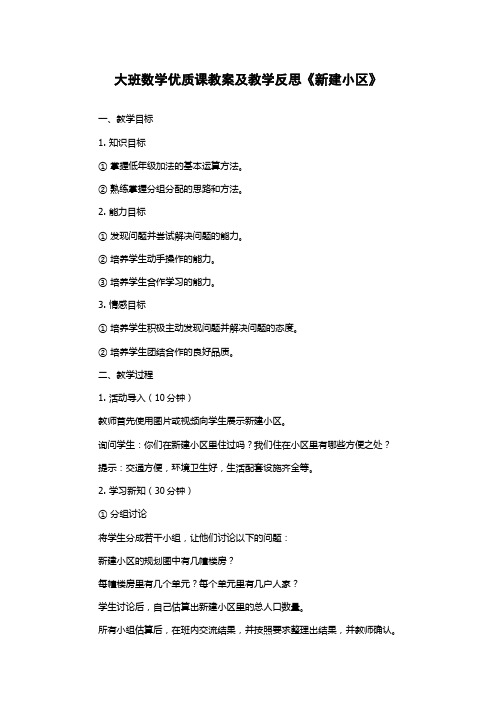 大班数学优质课教案及教学反思《新建小区》

一、教学目标

1. 知识目标

① 掌握低年级加法的基本运算方法。

② 熟练掌握分组分配的思路和方法。

2. 能力目标

① 发现问题并尝试解决问题的能力。

② 培养学生动手操作的能力。

③ 培养学生合作学习的能力。

3. 情感目标

① 培养学生积极主动发现问题并解决问题的态度。

② 培养学生团结合作的良好品质。

二、教学过程

1. 活动导入（10 分钟）

教师首先使用图片或视频向学生展示新建小区。

询问学生：你们在新建小区里住过吗？我们住在小区里有哪些方便之处？

提示：交通方便，环境卫生好，生活配套设施齐全等。

2. 学习新知（30 分钟）

① 分组讨论

将学生分成若干小组，让他们讨论以下的问题：

新建小区的规划图中有几幢楼房？

每幢楼房里有几个单元？每个单元里有几户人家？

学生讨论后，自己估算出新建小区里的总人口数量。

所有小组估算后，在班内交流结果，并按照要求整理出结果，并教师确认。